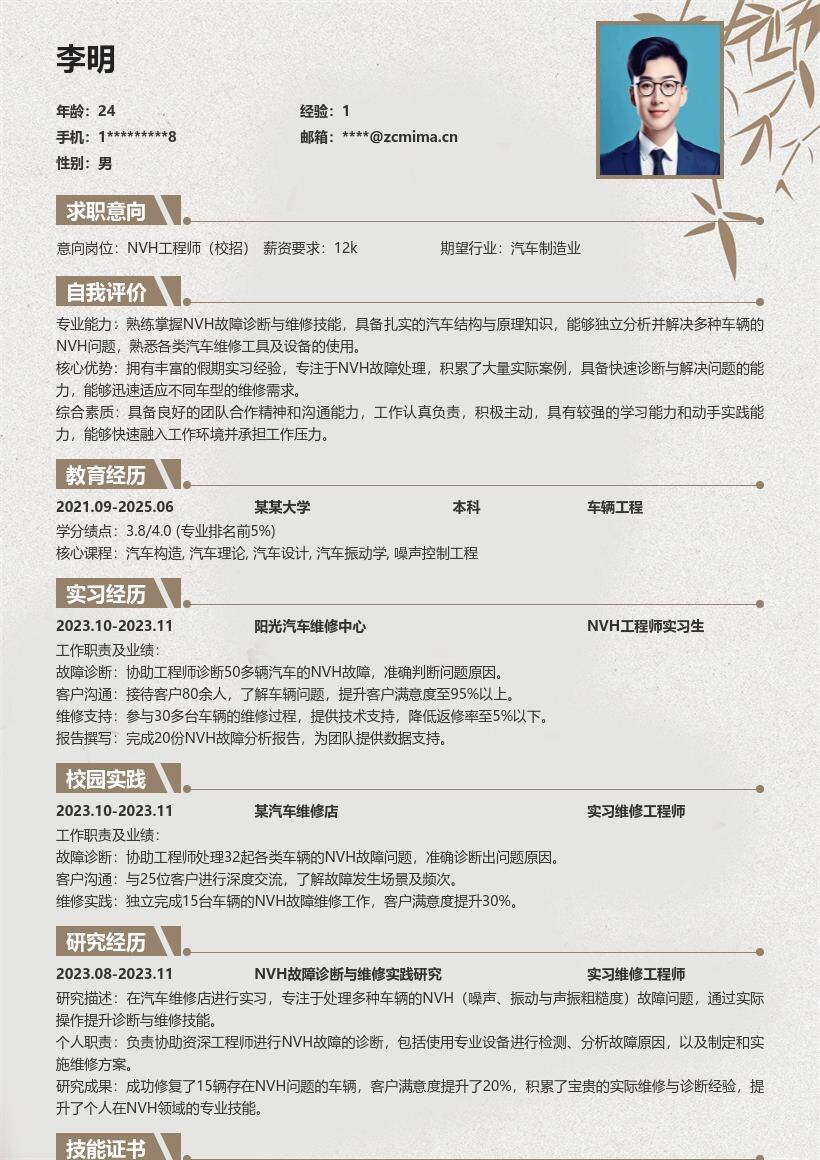 李明

年龄：24
经验：1
手机：1*********8
邮箱：****@zcmima.cn
性别：男

求职意向

意向岗位：NVH工程师（校招） 薪资要求：12k 期望行业：汽车制造业

自我评价

专业能力：熟练掌握NVH故障诊断与维修技能，具备扎实的汽车结构与原理知识，能够独立分析并解决多种车辆的NVH问题，熟悉各类汽车维修工具及设备的使用。
核心优势：拥有丰富的假期实习经验，专注于NVH故障处理，积累了大量实际案例，具备快速诊断与解决问题的能力，能够迅速适应不同车型的维修需求。
综合素质：具备良好的团队合作精神和沟通能力，工作认真负责，积极主动，具有较强的学习能力和动手实践能力，能够快速融入工作环境并承担工作压力。

教育经历

2021.09-2025.06 某某大学 本科 车辆工程
学分绩点：3.8/4.0 (专业排名前5%)
核心课程：汽车构造, 汽车理论, 汽车设计, 汽车振动学, 噪声控制工程

实习经历

2023.10-2023.11 阳光汽车维修中心 NVH工程师实习生
工作职责及业绩：
故障诊断：协助工程师诊断50多辆汽车的NVH故障，准确判断问题原因。
客户沟通：接待客户80余人，了解车辆问题，提升客户满意度至95%以上。
维修支持：参与30多台车辆的维修过程，提供技术支持，降低返修率至5%以下。
报告撰写：完成20份NVH故障分析报告，为团队提供数据支持。

校园实践

2023.10-2023.11 某汽车维修店 实习维修工程师
工作职责及业绩：
故障诊断：协助工程师处理32起各类车辆的NVH故障问题，准确诊断出问题原因。
客户沟通：与25位客户进行深度交流，了解故障发生场景及频次。
维修实践：独立完成15台车辆的NVH故障维修工作，客户满意度提升30%。

研究经历

2023.08-2023.11 NVH故障诊断与维修实践研究 实习维修工程师
研究描述：在汽车维修店进行实习，专注于处理多种车辆的NVH（噪声、振动与声振粗糙度）故障问题，通过实际操作提升诊断与维修技能。
个人职责：负责协助资深工程师进行NVH故障的诊断，包括使用专业设备进行检测、分析故障原因，以及制定和实施维修方案。
研究成果：成功修复了15辆存在NVH问题的车辆，客户满意度提升了20%，积累了宝贵的实际维修与诊断经验，提升了个人在NVH领域的专业技能。

技能证书